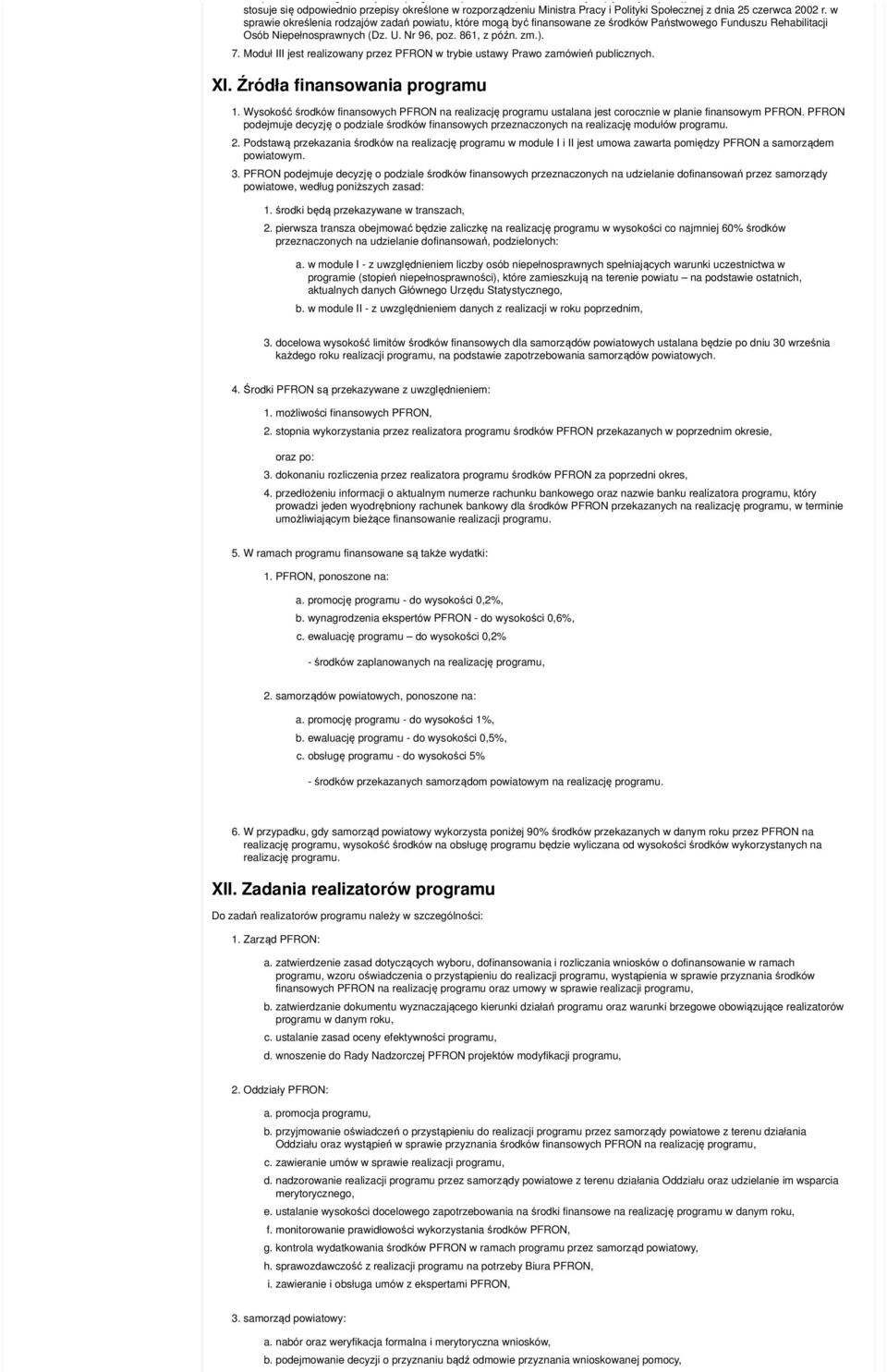 stosuje się odpowiednio przepisy określone w rozporządzeniu Ministra Pracy i Polityki Społecznej z dnia 25 czerwca 2002 r. w sprawie określenia rodzajów zadań powiatu, które mogą być finansowane ze środków Państwowego Funduszu Rehabilitacji Osób Niepełnosprawnych (Dz. U. Nr 96, poz. 861, z późn. zm.).

7. Moduł III jest realizowany przez PFRON w trybie ustawy Prawo zamówień publicznych.

XI. Źródła finansowania programu

1. Wysokość środków finansowych PFRON na realizację programu ustalana jest corocznie w planie finansowym PFRON. PFRON podejmuje decyzję o podziale środków finansowych przeznaczonych na realizację modułów programu.

2. Podstawą przekazania środków na realizację programu w module I i II jest umowa zawarta pomiędzy PFRON a samorządem powiatowym.

3. PFRON podejmuje decyzję o podziale środków finansowych przeznaczonych na udzielanie dofinansowań przez samorządy powiatowe, według poniższych zasad:

1. środki będą przekazywane w transzach,

2. pierwsza transza obejmować będzie zaliczkę na realizację programu w wysokości co najmniej 60% środków przeznaczonych na udzielanie dofinansowań, podzielonych:

a. w module I - z uwzględnieniem liczby osób niepełnosprawnych spełniających warunki uczestnictwa w programie (stopień niepełnosprawności), które zamieszkują na terenie powiatu – na podstawie ostatnich, aktualnych danych Głównego Urzędu Statystycznego,

b. w module II - z uwzględnieniem danych z realizacji w roku poprzednim,

3. docelowa wysokość limitów środków finansowych dla samorządów powiatowych ustalana będzie po dniu 30 września każdego roku realizacji programu, na podstawie zapotrzebowania samorządów powiatowych.

4. Środki PFRON są przekazywane z uwzględnieniem:

1. możliwości finansowych PFRON,

2. stopnia wykorzystania przez realizatora programu środków PFRON przekazanych w poprzednim okresie,

oraz po:

3. dokonaniu rozliczenia przez realizatora programu środków PFRON za poprzedni okres,

4. przedłożeniu informacji o aktualnym numerze rachunku bankowego oraz nazwie banku realizatora programu, który prowadzi jeden wyodrębniony rachunek bankowy dla środków PFRON przekazanych na realizację programu, w terminie umożliwiającym bieżące finansowanie realizacji programu.

5. W ramach programu finansowane są także wydatki:

1. PFRON, ponoszone na:

a. promocję programu - do wysokości 0,2%,

b. wynagrodzenia ekspertów PFRON - do wysokości 0,6%,

c. ewaluację programu – do wysokości 0,2%

- środków zaplanowanych na realizację programu,

2. samorządów powiatowych, ponoszone na:

a. promocję programu - do wysokości 1%,

b. ewaluację programu - do wysokości 0,5%,

c. obsługę programu - do wysokości 5%

- środków przekazanych samorządom powiatowym na realizację programu.

6. W przypadku, gdy samorząd powiatowy wykorzysta poniżej 90% środków przekazanych w danym roku przez PFRON na realizację programu, wysokość środków na obsługę programu będzie wyliczana od wysokości środków wykorzystanych na realizację programu.

XII. Zadania realizatorów programu

Do zadań realizatorów programu należy w szczególności:

1. Zarząd PFRON:

a. zatwierdzenie zasad dotyczących wyboru, dofinansowania i rozliczania wniosków o dofinansowanie w ramach programu, wzoru oświadczenia o przystąpieniu do realizacji programu, wystąpienia w sprawie przyznania środków finansowych PFRON na realizację programu oraz umowy w sprawie realizacji programu,

b. zatwierdzanie dokumentu wyznaczającego kierunki działań programu oraz warunki brzegowe obowiązujące realizatorów programu w danym roku,

c. ustalanie zasad oceny efektywności programu,

d. wnoszenie do Rady Nadzorczej PFRON projektów modyfikacji programu,

2. Oddziały PFRON:

a. promocja programu,

b. przyjmowanie oświadczeń o przystąpieniu do realizacji programu przez samorządy powiatowe z terenu działania Oddziału oraz wystąpień w sprawie przyznania środków finansowych PFRON na realizację programu,

c. zawieranie umów w sprawie realizacji programu,

d. nadzorowanie realizacji programu przez samorządy powiatowe z terenu działania Oddziału oraz udzielanie im wsparcia merytorycznego,

e. ustalanie wysokości docelowego zapotrzebowania na środki finansowe na realizację programu w danym roku,

f. monitorowanie prawidłowości wykorzystania środków PFRON,

g. kontrola wydatkowania środków PFRON w ramach programu przez samorząd powiatowy,

h. sprawozdawczość z realizacji programu na potrzeby Biura PFRON,

i. zawieranie i obsługa umów z ekspertami PFRON,

3. samorząd powiatowy:

a. nabór oraz weryfikacja formalna i merytoryczna wniosków,

b. podejmowanie decyzji o przyznaniu bądź odmowie przyznania wnioskowanej pomocy,